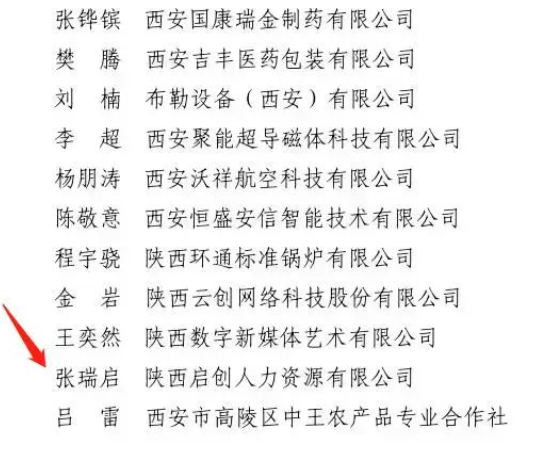 张铧镔　西安国康瑞金制药有限公司
樊　腾　西安吉丰医药包装有限公司
刘　楠　布勒设备（西安）有限公司
李　超　西安聚能超导磁体科技有限公司
杨朋涛　西安沃祥航空科技有限公司
陈敬意　西安恒盛安信智能技术有限公司
程宇骁　陕西环通标准锅炉有限公司
金　岩　陕西云创网络科技股份有限公司
王奕然　陕西数字新媒体艺术有限公司
张瑞启　陕西启创人力资源有限公司
吕　雷　西安市高陵区中王农产品专业合作社